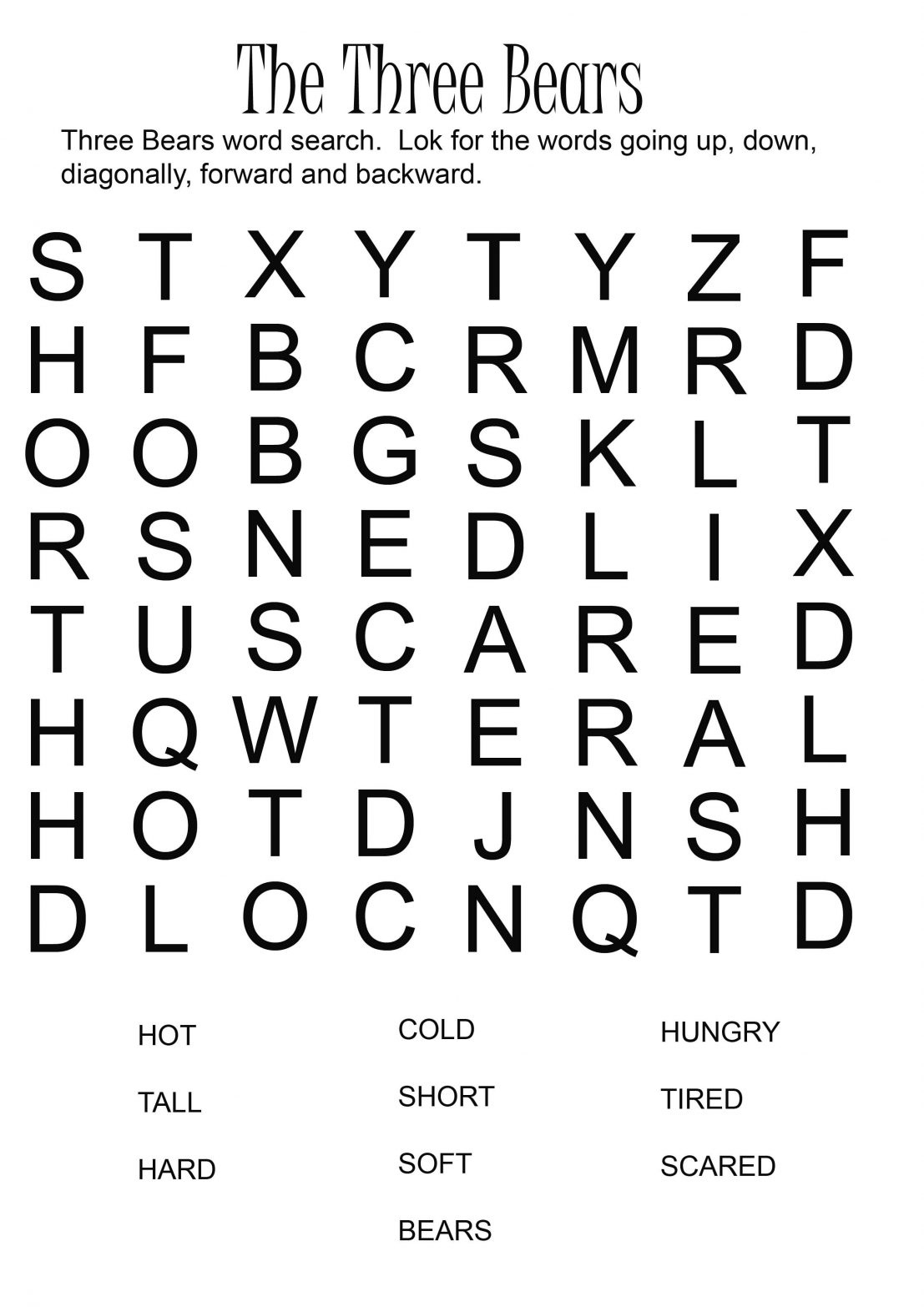 The Three Bears

Three Bears word search. Lok for the words going up, down, diagonally, forward and backward.

S T X Y T Y Z F
H F B C R M R D
O O B G S K L T
R S N E D L I X
T U S C A R E D
H Q W T E R A L
H O T D J N S H
D L O C N Q T D

HOT
TALL
HARD

COLD
SHORT
SOFT
BEARS

HUNGRY
TIRED
SCARED